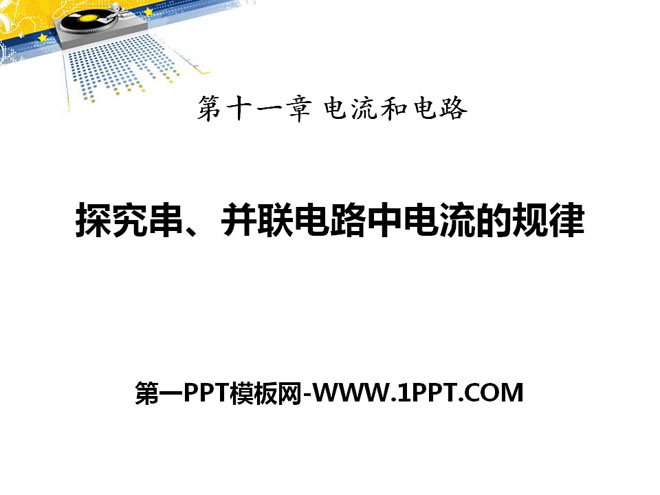 第十一章 电流和电路

探究串、并联电路中电流的规律

第一PPT模板网-WWW.1PPT.COM